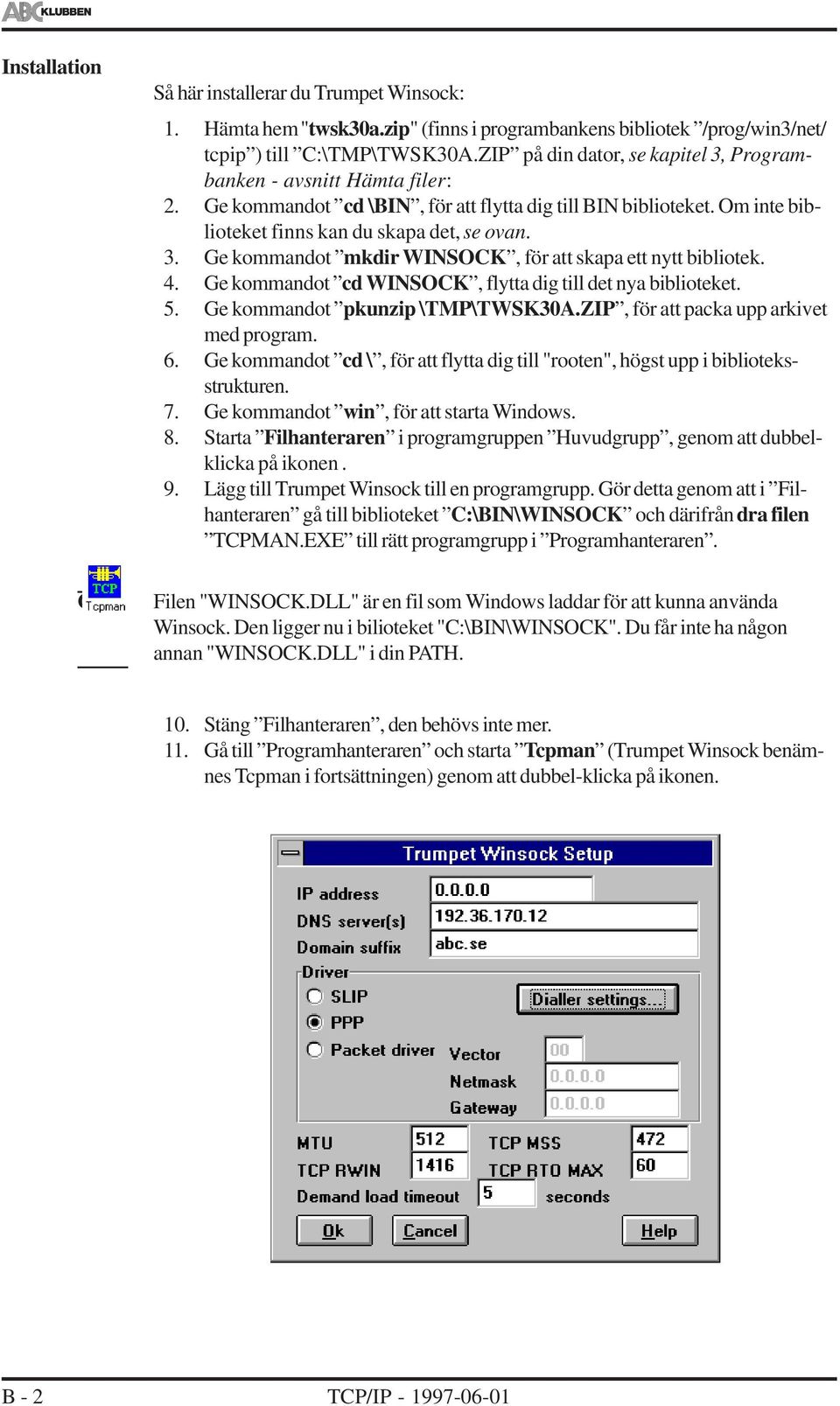 ABC KLUBBEN

Installation

Så här installerar du Trumpet Winsock:

1. Hämta hem "twsk30a.zip" (finns i programbankens bibliotek ”/prog/win3/net/tcpip”) till ”C:\TMP\TWSK30A.ZIP” på din dator, se kapitel 3, Programbanken - avsnitt Hämta filer:
2. Ge kommandot ”cd \BIN”, för att flytta dig till BIN biblioteket. Om inte biblioteket finns kan du skapa det, se ovan.
3. Ge kommandot ”mkdir WINSOCK”, för att skapa ett nytt bibliotek.
4. Ge kommandot ”cd WINSOCK”, flytta dig till det nya biblioteket.
5. Ge kommandot ”pkunzip \TMP\TWSK30A.ZIP”, för att packa upp arkivet med program.
6. Ge kommandot ”cd \”, för att flytta dig till "rooten", högst upp i biblioteksstrukturen.
7. Ge kommandot ”win”, för att starta Windows.
8. Starta ”Filhanteraren” i programgruppen ”Huvudgrupp”, genom att dubbelklicka på ikonen .
9. Lägg till Trumpet Winsock till en programgrupp. Gör detta genom att i ”Filhanteraren” gå till biblioteket ”C:\BIN\WINSOCK” och därifrån dra filen ”TCPMAN.EXE” till rätt programgrupp i ”Programhanteraren”.

TCP
Tcpman

Filen "WINSOCK.DLL" är en fil som Windows laddar för att kunna använda Winsock. Den ligger nu i bilioteket "C:\BIN\WINSOCK". Du får inte ha någon annan "WINSOCK.DLL" i din PATH.

10. Stäng ”Filhanteraren”, den behövs inte mer.
11. Gå till ”Programhanteraren” och starta ”Tcpman” (Trumpet Winsock benämnes Tcpman i fortsättningen) genom att dubbel-klicka på ikonen.

Trumpet Winsock Setup
IP address 0.0.0.0
DNS server(s) 192.36.170.12
Domain suffix abc.se
Driver
SLIP
PPP
Packet driver
Dialler settings...
Vector 00
Netmask 0.0.0.0
Gateway 0.0.0.0
MTU 512
TCP MSS 472
TCP RWIN 1416
TCP RTO MAX 60
Demand load timeout 5 seconds
Ok Cancel Help

B - 2 TCP/IP - 1997-06-01